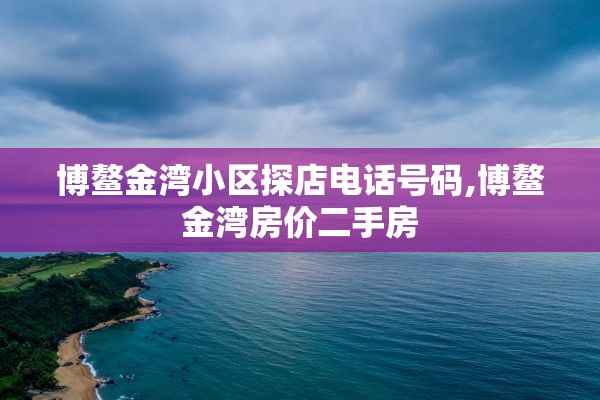 博鳌金湾小区探店电话号码,博鳌金湾房价二手房